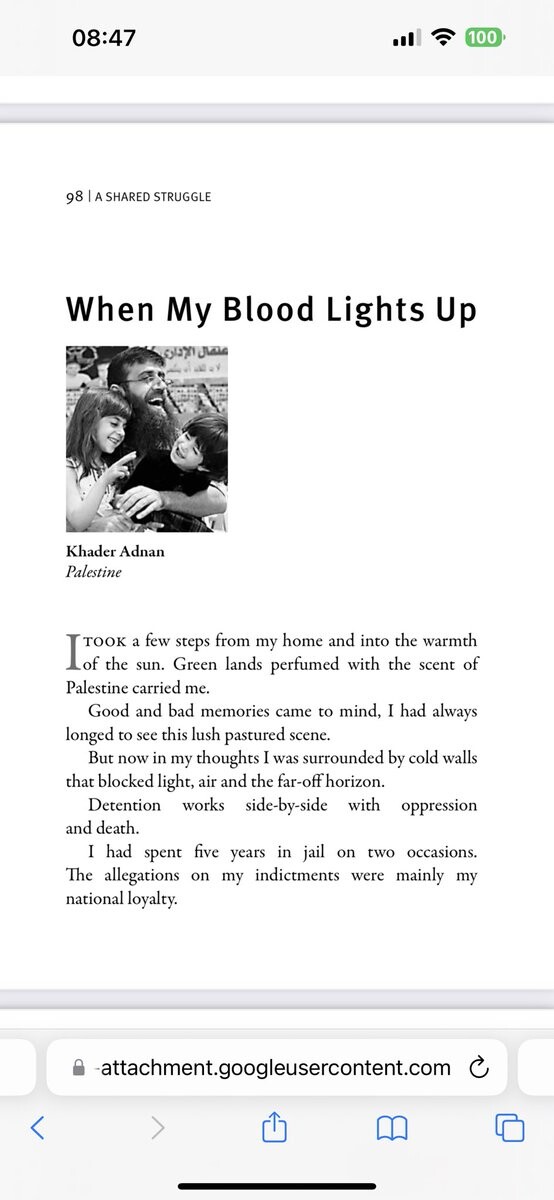 08:47

100

98 | A SHARED STRUGGLE

When My Blood Lights Up

Khader Adnan
Palestine

I TOOK a few steps from my home and into the warmth of the sun. Green lands perfumed with the scent of Palestine carried me.

Good and bad memories came to mind, I had always longed to see this lush pastured scene.

But now in my thoughts I was surrounded by cold walls that blocked light, air and the far-off horizon.

Detention works side-by-side with oppression and death.

I had spent five years in jail on two occasions. The allegations on my indictments were mainly my national loyalty.

-attachment.googleusercontent.com